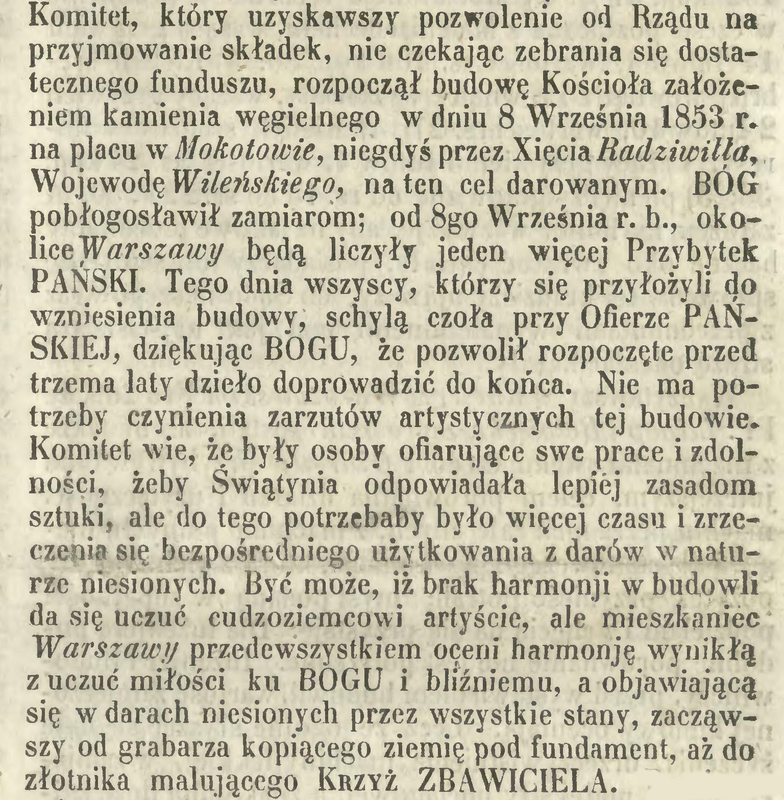 Komitet, który uzyskawszy pozwolenie od Rządu na przyjmowanie składek, nie czekając zebrania się dostatecznego funduszu, rozpoczął budowę Kościoła założeniem kamienia węgielnego w dniu 8 Września 1853 r. na placu w Mokotowie, niegdyś przez Xięcia Radziwiłła, Wojewodę Wileńskiego, na ten cel darowanym. BÓG pobłogosławił zamiarom; od 8go Września r. b., okolice Warszawy będą liczyły jeden więcej Przybytek PAŃSKI. Tego dnia wszyscy, którzy się przyłożyli do wzniesienia budowy, schylą czoła przy Ofierze PAŃSKIEJ, dziękując BOGU, że pozwolił rozpoczęte przed trzema laty dzieło doprowadzić do końca. Nie ma potrzeby czynienia zarzutów artystycznych tej budowie. Komitet wie, że były osoby ofiarujące swe prace i zdolności, żeby Świątynia odpowiadała lepiej zasadom sztuki, ale do tego potrzebaby było więcej czasu i zrzeczenia się bezpośredniego użytkowania z darów w naturze niesionych. Być może, iż brak harmonji w budowli da się uczuć cudzoziemcowi artyście, ale mieszkaniec Warszawy przedewszystkiem oceni harmonję wynikłą z uczuć miłości ku BOGU i bliźniemu, a objawiającą się w darach niesionych przez wszystkie stany, zacząwszy od grabarza kopiącego ziemię pod fundament, aż do złotnika malującego Krzyż ZBAWICIELA.